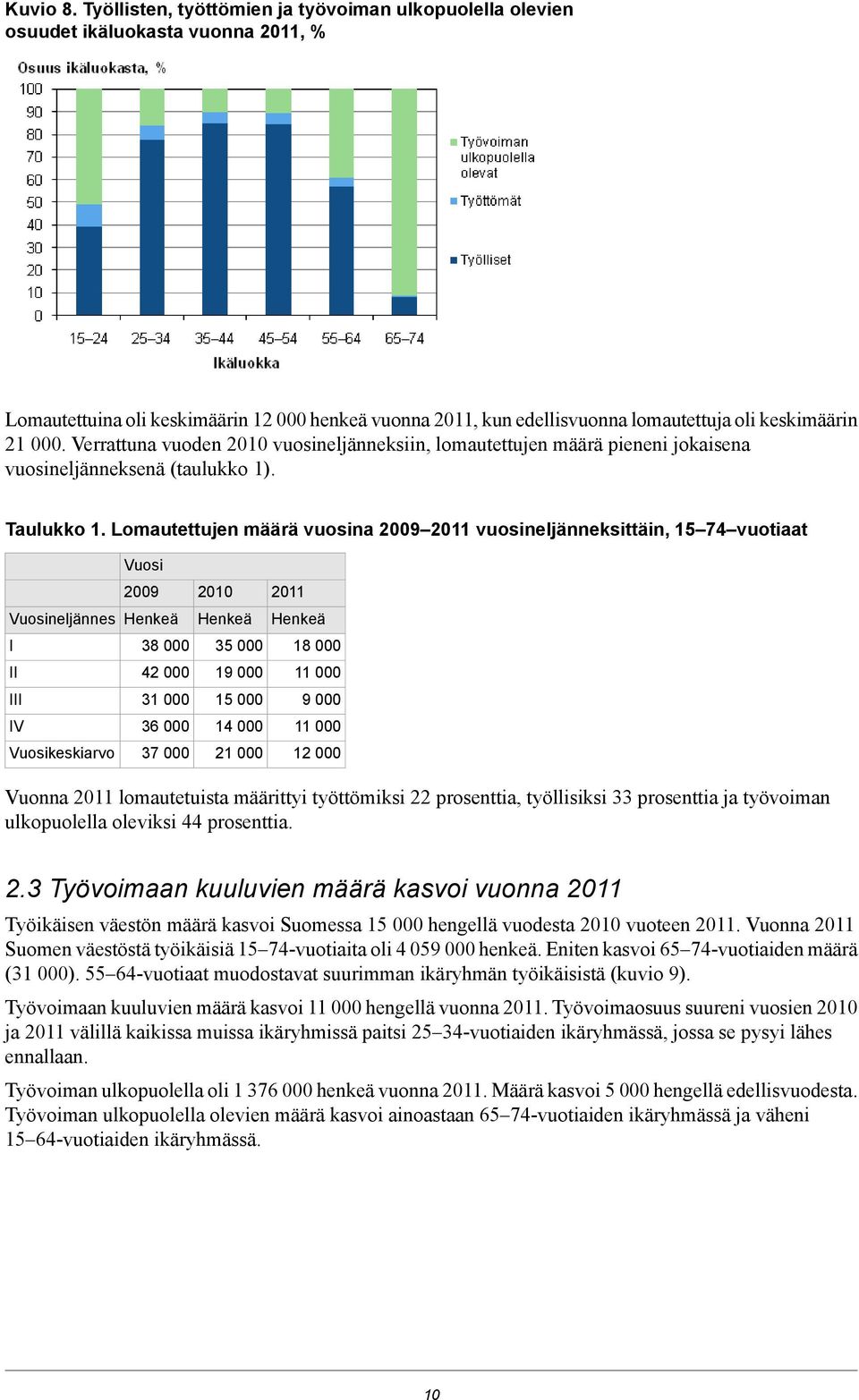 Kuvio 8. Työllisten, työttömien ja työvoiman ulkopuolella olevien osuudet ikäluokasta vuonna 2011, %

Osuus ikäluokasta, %

100
90
80
70
60
50
40
30
20
10
0

15–24 25–34 35–44 45–54 55–64 65–74

Ikäluokka

Työvoiman ulkopuolella olevat
Työttömät
Työlliset

Lomautettuina oli keskimäärin 12 000 henkeä vuonna 2011, kun edellisvuonna lomautettuja oli keskimäärin 21 000. Verrattuna vuoden 2010 vuosineljänneksiin, lomautettujen määrä pieneni jokaisena vuosineljänneksenä (taulukko 1).

Taulukko 1. Lomautettujen määrä vuosina 2009–2011 vuosineljänneksittäin, 15–74–vuotiaat

| | Vuosi | | |
|---|---|---|---|
| | 2009 | 2010 | 2011 |
| Vuosineljännes | Henkeä | Henkeä | Henkeä |
| I | 38 000 | 35 000 | 18 000 |
| II | 42 000 | 19 000 | 11 000 |
| III | 31 000 | 15 000 | 9 000 |
| IV | 36 000 | 14 000 | 11 000 |
| Vuosikeskiarvo | 37 000 | 21 000 | 12 000 |

Vuonna 2011 lomautetuista määrittyi työttömiksi 22 prosenttia, työllisiksi 33 prosenttia ja työvoiman ulkopuolella oleviksi 44 prosenttia.

2.3 Työvoimaan kuuluvien määrä kasvoi vuonna 2011

Työikäisen väestön määrä kasvoi Suomessa 15 000 hengellä vuodesta 2010 vuoteen 2011. Vuonna 2011 Suomen väestöstä työikäisiä 15–74-vuotiaita oli 4 059 000 henkeä. Eniten kasvoi 65–74-vuotiaiden määrä (31 000). 55–64-vuotiaat muodostavat suurimman ikäryhmän työikäisistä (kuvio 9).

Työvoimaan kuuluvien määrä kasvoi 11 000 hengellä vuonna 2011. Työvoimaosuus suureni vuosien 2010 ja 2011 välillä kaikissa muissa ikäryhmissä paitsi 25–34-vuotiaiden ikäryhmässä, jossa se pysyi lähes ennallaan.

Työvoiman ulkopuolella oli 1 376 000 henkeä vuonna 2011. Määrä kasvoi 5 000 hengellä edellisvuodesta. Työvoiman ulkopuolella olevien määrä kasvoi ainoastaan 65–74-vuotiaiden ikäryhmässä ja väheni 15–64-vuotiaiden ikäryhmässä.

10